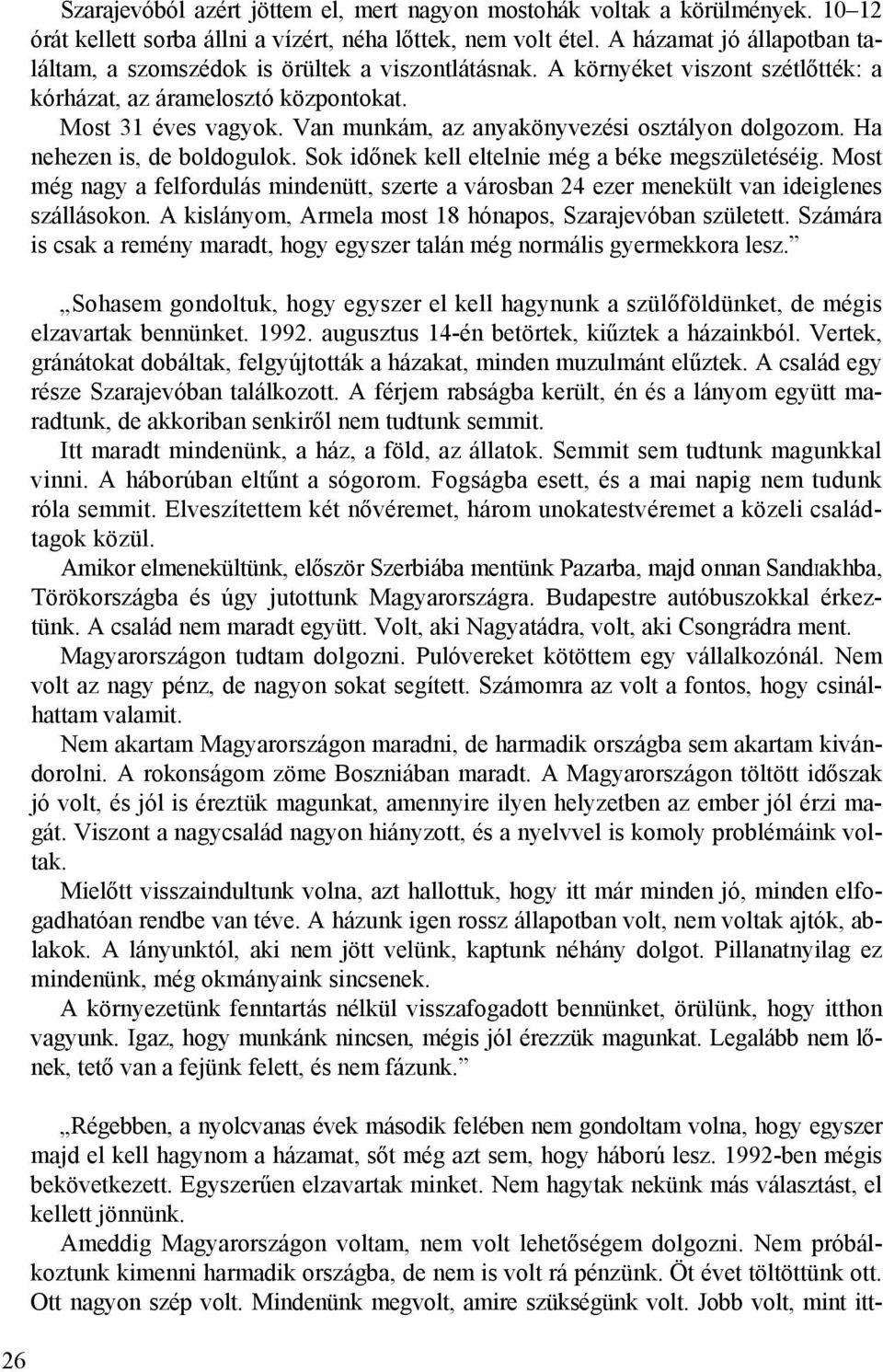 Szarajevóból azért jöttem el, mert nagyon mostohák voltak a körülmények. 10–12 órát kellett sorba állni a vízért, néha lőttek, nem volt étel. A házamat jó állapotban találtam, a szomszédok is örültek a viszontlátásnak. A környéket viszont szétlőtték: a kórházat, az áramelosztó központokat.

Most 31 éves vagyok. Van munkám, az anyakönyvezési osztályon dolgozom. Ha nehezen is, de boldogulok. Sok időnek kell eltelnie még a béke megszületéséig. Most még nagy a felfordulás mindenütt, szerte a városban 24 ezer menekült van ideiglenes szállásokon. A kislányom, Armela most 18 hónapos, Szarajevóban született. Számára is csak a remény maradt, hogy egyszer talán még normális gyermekkora lesz.”

„Sohasem gondoltuk, hogy egyszer el kell hagynunk a szülőföldünket, de mégis elzavartak bennünket. 1992. augusztus 14-én betörtek, kiűztek a házainkból. Vertek, gránátokat dobáltak, felgyújtották a házakat, minden muzulmánt elűztek. A család egy része Szarajevóban találkozott. A férjem rabságba került, én és a lányom együtt maradtunk, de akkoriban senkiről nem tudtunk semmit.

Itt maradt mindenünk, a ház, a föld, az állatok. Semmit sem tudtunk magunkkal vinni. A háborúban eltűnt a sógorom. Fogságba esett, és a mai napig nem tudunk róla semmit. Elveszítettem két nővéremet, három unokatestvéremet a közeli családtagok közül.

Amikor elmenekültünk, először Szerbiába mentünk Pazarba, majd onnan Sandıakhba, Törökországba és úgy jutottunk Magyarországra. Budapestre autóbuszokkal érkeztünk. A család nem maradt együtt. Volt, aki Nagyatádra, volt, aki Csongrádra ment.

Magyarországon tudtam dolgozni. Pulóvereket kötöttem egy vállalkozónál. Nem volt az nagy pénz, de nagyon sokat segített. Számomra az volt a fontos, hogy csinálhattam valamit.

Nem akartam Magyarországon maradni, de harmadik országba sem akartam kivándorolni. A rokonságom zöme Boszniában maradt. A Magyarországon töltött időszak jó volt, és jól is éreztük magunkat, amennyire ilyen helyzetben az ember jól érzi magát. Viszont a nagycsalád nagyon hiányzott, és a nyelvvel is komoly problémáink voltak.

Mielőtt visszaindultunk volna, azt hallottuk, hogy itt már minden jó, minden elfogadhatóan rendbe van téve. A házunk igen rossz állapotban volt, nem voltak ajtók, ablakok. A lányunktól, aki nem jött velünk, kaptunk néhány dolgot. Pillanatnyilag ez mindenünk, még okmányaink sincsenek.

A környezetünk fenntartás nélkül visszafogadott bennünket, örülünk, hogy itthon vagyunk. Igaz, hogy munkánk nincsen, mégis jól érezzük magunkat. Legalább nem lőnek, tető van a fejünk felett, és nem fázunk.”

„Régebben, a nyolcvanas évek második felében nem gondoltam volna, hogy egyszer majd el kell hagynom a házamat, sőt még azt sem, hogy háború lesz. 1992-ben mégis bekövetkezett. Egyszerűen elzavartak minket. Nem hagytak nekünk más választást, el kellett jönnünk.

Ameddig Magyarországon voltam, nem volt lehetőségem dolgozni. Nem próbálkoztunk kimenni harmadik országba, de nem is volt rá pénzünk. Öt évet töltöttünk ott. Ott nagyon szép volt. Mindenünk megvolt, amire szükségünk volt. Jobb volt, mint itt-

26